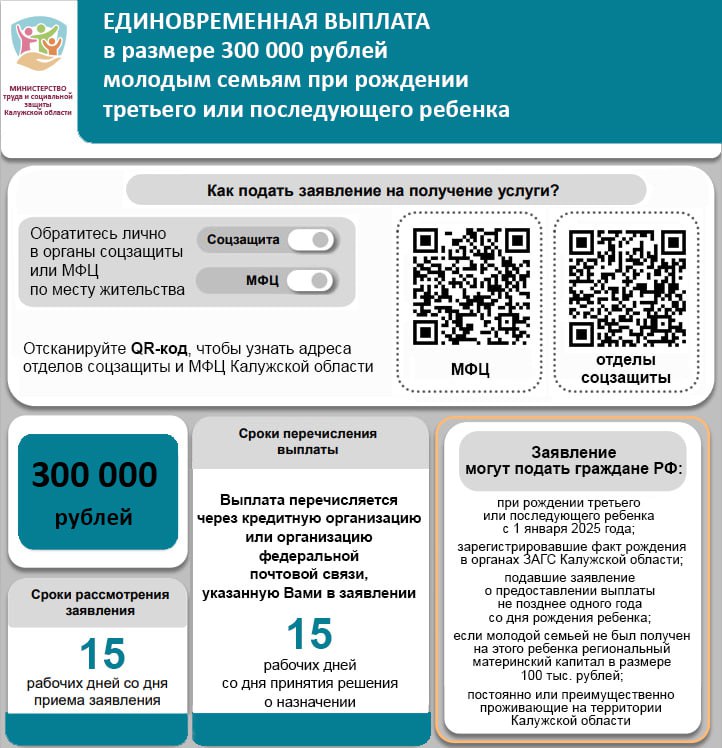 МИНИСТЕРСТВО труда и социальной защиты Калужской области

ЕДИНОВРЕМЕННАЯ ВЫПЛАТА в размере 300 000 рублей молодым семьям при рождении третьего или последующего ребенка

Как подать заявление на получение услуги?

Обратитесь лично в органы соцзащиты или МФЦ по месту жительства

Соцзащита

МФЦ

Отсканируйте QR-код, чтобы узнать адреса отделов соцзащиты и МФЦ Калужской области

МФЦ

отделы соцзащиты

300 000 рублей

Сроки рассмотрения заявления

15

рабочих дней со дня приема заявления

Сроки перечисления выплаты

Выплата перечисляется через кредитную организацию или организацию федеральной почтовой связи, указанную Вами в заявлении

15

рабочих дней со дня принятия решения о назначении

Заявление могут подать граждане РФ:

при рождении третьего или последующего ребенка с 1 января 2025 года;

зарегистрировавшие факт рождения в органах ЗАГС Калужской области;

подавшие заявление о предоставлении выплаты не позднее одного года со дня рождения ребенка;

если молодой семьей не был получен на этого ребенка региональный материнский капитал в размере 100 тыс. рублей;

постоянно или преимущественно проживающие на территории Калужской области